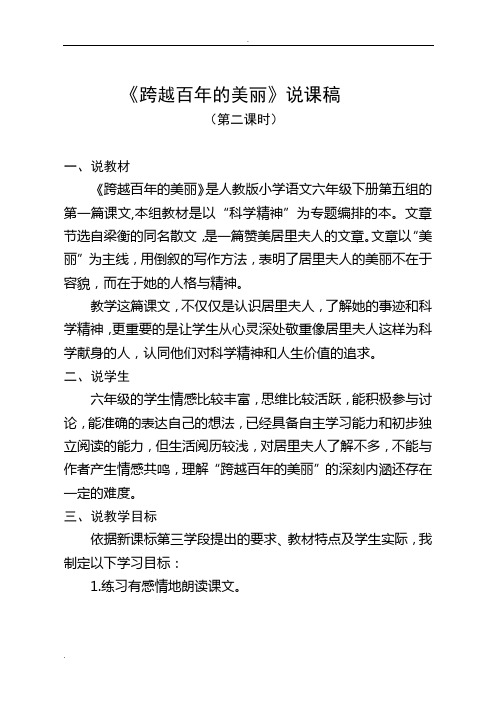 《跨越百年的美丽》说课稿
（第二课时）

一、说教材

《跨越百年的美丽》是人教版小学语文六年级下册第五组的第一篇课文,本组教材是以“科学精神”为专题编排的本。文章节选自梁衡的同名散文，是一篇赞美居里夫人的文章。文章以“美丽”为主线，用倒叙的写作方法，表明了居里夫人的美丽不在于容貌，而在于她的人格与精神。

教学这篇课文，不仅仅是认识居里夫人，了解她的事迹和科学精神，更重要的是让学生从心灵深处敬重像居里夫人这样为科学献身的人，认同他们对科学精神和人生价值的追求。

二、说学生

六年级的学生情感比较丰富，思维比较活跃，能积极参与讨论，能准确的表达自己的想法，已经具备自主学习能力和初步独立阅读的能力，但生活阅历较浅，对居里夫人了解不多，不能与作者产生情感共鸣，理解“跨越百年的美丽”的深刻内涵还存在一定的难度。

三、说教学目标

依据新课标第三学段提出的要求、教材特点及学生实际，我制定以下学习目标：

1.练习有感情地朗读课文。